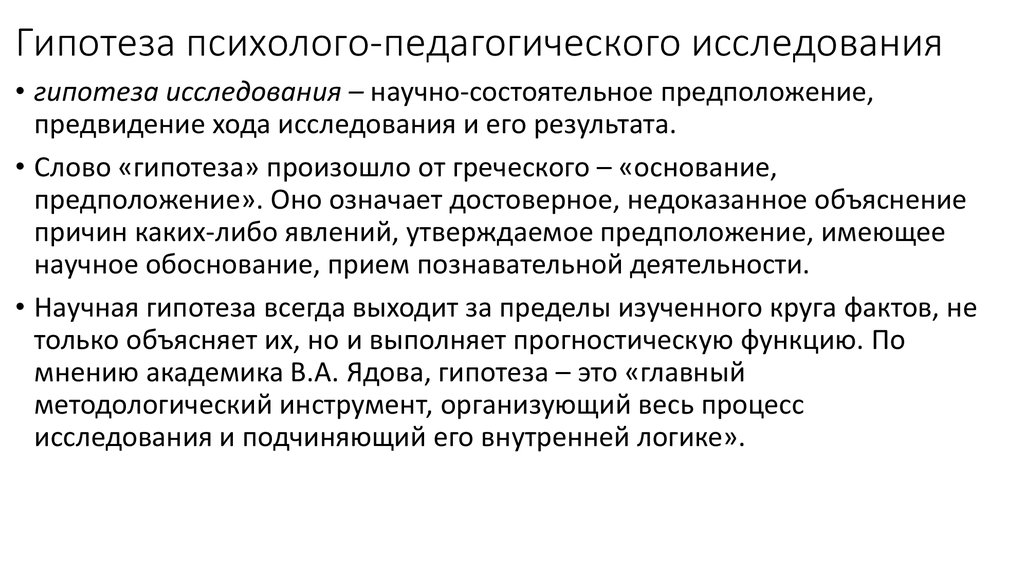 Гипотеза психолого-педагогического исследования

• гипотеза исследования – научно-состоятельное предположение, предвидение хода исследования и его результата.

• Слово «гипотеза» произошло от греческого – «основание, предположение». Оно означает достоверное, недоказанное объяснение причин каких-либо явлений, утверждаемое предположение, имеющее научное обоснование, прием познавательной деятельности.

• Научная гипотеза всегда выходит за пределы изученного круга фактов, не только объясняет их, но и выполняет прогностическую функцию. По мнению академика В.А. Ядова, гипотеза – это «главный методологический инструмент, организующий весь процесс исследования и подчиняющий его внутренней логике».